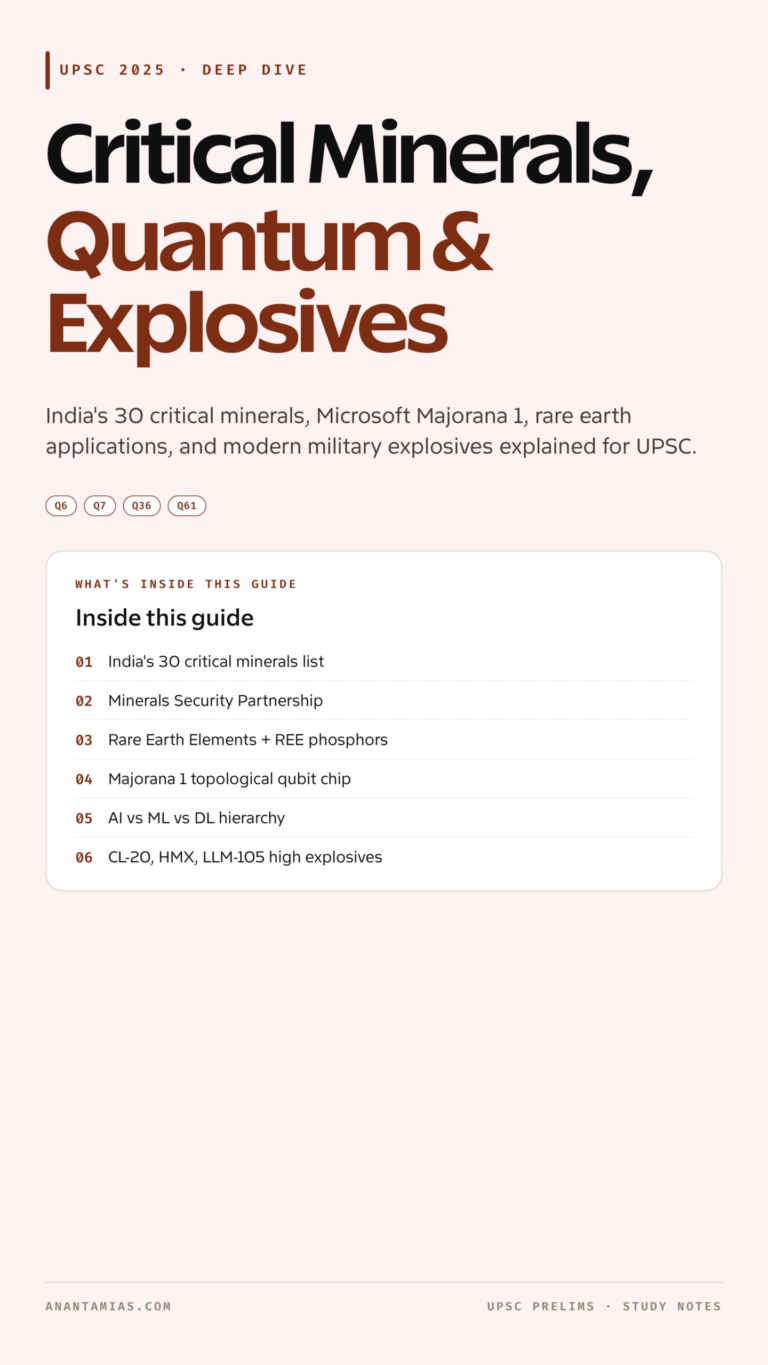 UPSC 2025 · DEEP DIVE

Critical Minerals, Quantum & Explosives

India's 30 critical minerals, Microsoft Majorana 1, rare earth applications, and modern military explosives explained for UPSC.

Q6 Q7 Q36 Q61

WHAT'S INSIDE THIS GUIDE

Inside this guide

01 India's 30 critical minerals list
02 Minerals Security Partnership
03 Rare Earth Elements + REE phosphors
04 Majorana 1 topological qubit chip
05 AI vs ML vs DL hierarchy
06 CL-20, HMX, LLM-105 high explosives

ANANTAMIAS.COM

UPSC PRELIMS · STUDY NOTES